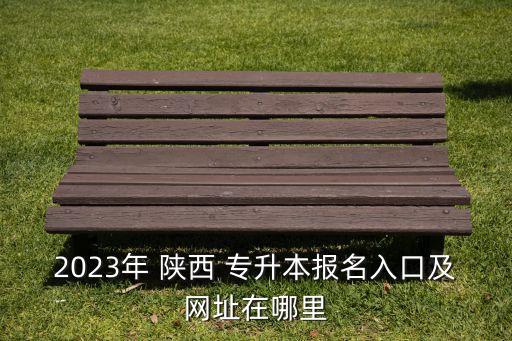 2023年 陕西 专升本报名入口及网址在哪里